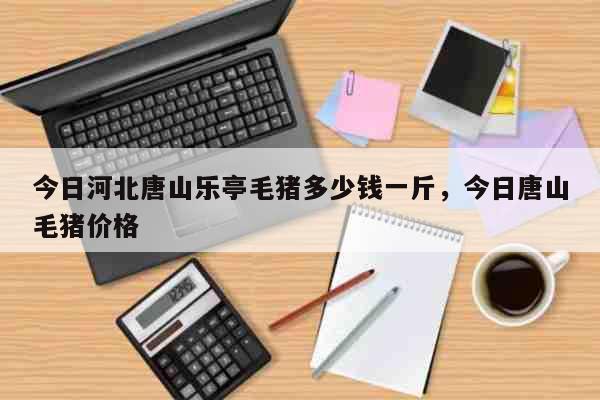 今日河北唐山乐亭毛猪多少钱一斤，今日唐山毛猪价格